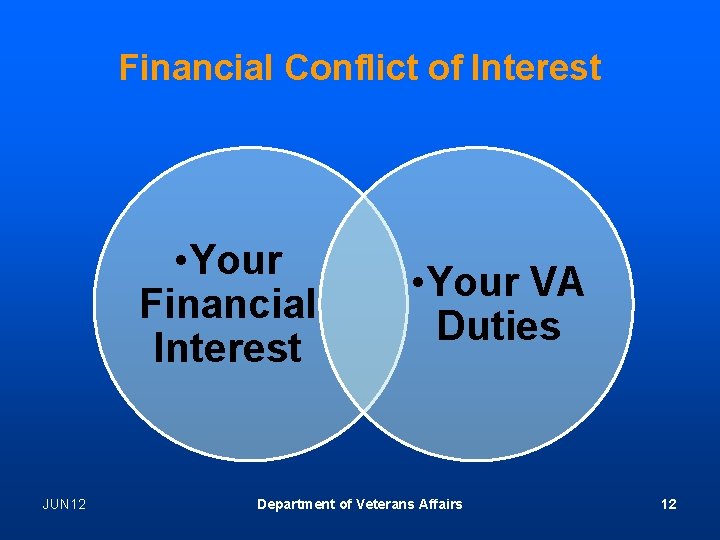 Financial Conflict of Interest

•Your Financial Interest

•Your VA Duties

JUN12

Department of Veterans Affairs

12